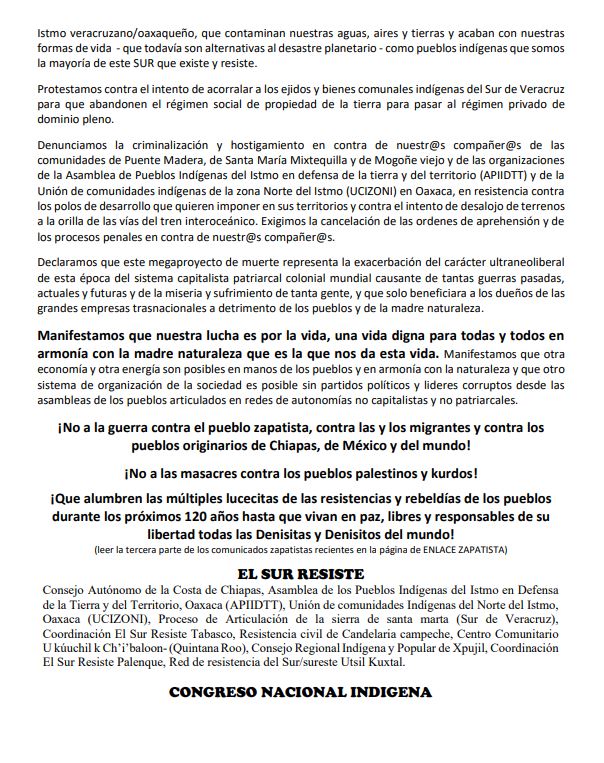 Istmo veracruzano/oaxaqueño, que contaminan nuestras aguas, aires y tierras y acaban con nuestras formas de vida - que todavía son alternativas al desastre planetario - como pueblos indígenas que somos la mayoría de este SUR que existe y resiste.

Protestamos contra el intento de acorralar a los ejidos y bienes comunales indígenas del Sur de Veracruz para que abandonen el régimen social de propiedad de la tierra para pasar al régimen privado de dominio pleno.

Denunciamos la criminalización y hostigamiento en contra de nuestr@s compañer@s de las comunidades de Puente Madera, de Santa María Mixtequilla y de Mogoñe viejo y de las organizaciones de la Asamblea de Pueblos Indígenas del Istmo en defensa de la tierra y del territorio (APIIDTT) y de la Unión de comunidades indígenas de la zona Norte del Istmo (UCIZONI) en Oaxaca, en resistencia contra los polos de desarrollo que quieren imponer en sus territorios y contra el intento de desalojo de terrenos a la orilla de las vías del tren interoceánico. Exigimos la cancelación de las ordenes de aprehensión y de los procesos penales en contra de nuestr@s compañer@s.

Declaramos que este megaproyecto de muerte representa la exacerbación del carácter ultraneoliberal de esta época del sistema capitalista patriarcal colonial mundial causante de tantas guerras pasadas, actuales y futuras y de la miseria y sufrimiento de tanta gente, y que solo beneficiara a los dueños de las grandes empresas trasnacionales a detrimento de los pueblos y de la madre naturaleza.

Manifestamos que nuestra lucha es por la vida, una vida digna para todas y todos en armonía con la madre naturaleza que es la que nos da esta vida. Manifestamos que otra economía y otra energía son posibles en manos de los pueblos y en armonía con la naturaleza y que otro sistema de organización de la sociedad es posible sin partidos políticos y lideres corruptos desde las asambleas de los pueblos articulados en redes de autonomías no capitalistas y no patriarcales.

¡No a la guerra contra el pueblo zapatista, contra las y los migrantes y contra los pueblos originarios de Chiapas, de México y del mundo!

¡No a las masacres contra los pueblos palestinos y kurdos!

¡Que alumbren las múltiples lucecitas de las resistencias y rebeldías de los pueblos durante los próximos 120 años hasta que vivan en paz, libres y responsables de su libertad todas las Denisitas y Denisitos del mundo!
(leer la tercera parte de los comunicados zapatistas recientes en la página de ENLACE ZAPATISTA)

EL SUR RESISTE

Consejo Autónomo de la Costa de Chiapas, Asamblea de los Pueblos Indígenas del Istmo en Defensa de la Tierra y del Territorio, Oaxaca (APIIDTT), Unión de comunidades Indígenas del Norte del Istmo, Oaxaca (UCIZONI), Proceso de Articulación de la sierra de santa marta (Sur de Veracruz), Coordinación El Sur Resiste Tabasco, Resistencia civil de Candelaria campeche, Centro Comunitario U kúuchil k Ch'i'baloon- (Quintana Roo), Consejo Regional Indígena y Popular de Xpujil, Coordinación El Sur Resiste Palenque, Red de resistencia del Sur/sureste Utsil Kuxtal.

CONGRESO NACIONAL INDIGENA